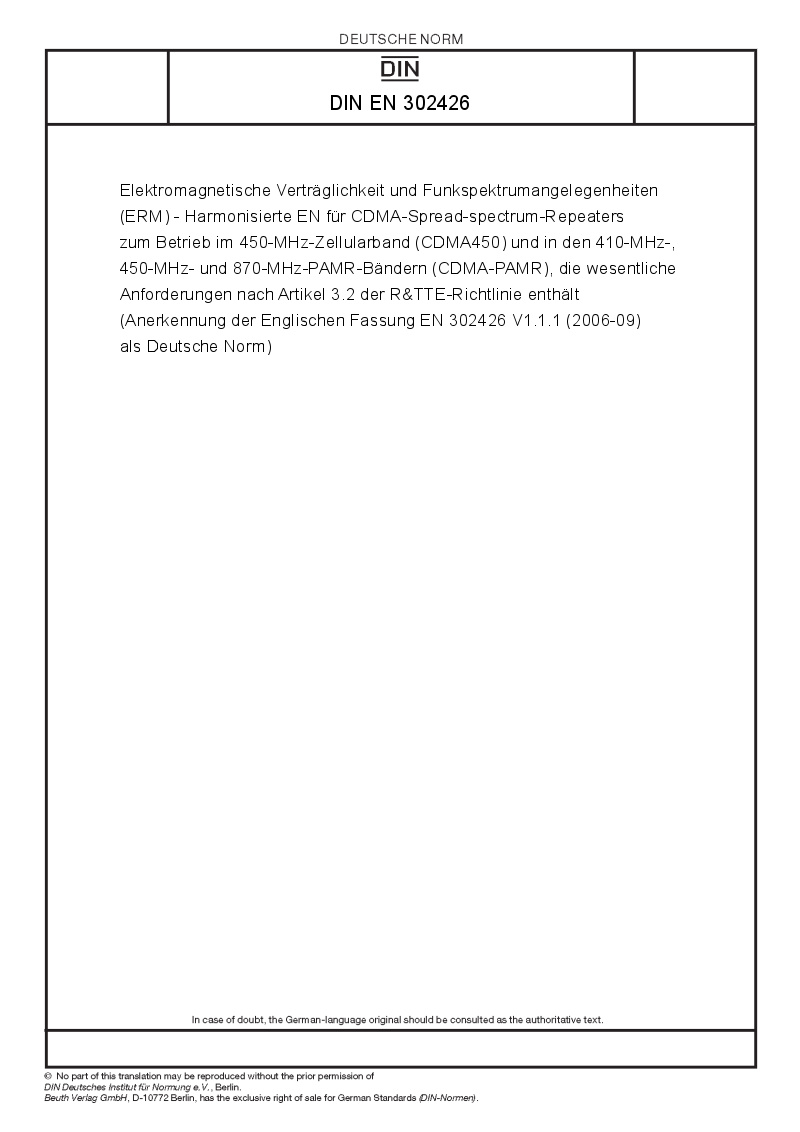 DEUTSCHE NORM

DIN

DIN EN 302426

Elektromagnetische Verträglichkeit und Funkspektrumangelegenheiten (ERM) - Harmonisierte EN für CDMA-Spread-spectrum-Repeaters zum Betrieb im 450-MHz-Zellularband (CDMA450) und in den 410-MHz-, 450-MHz- und 870-MHz-PAMR-Bändern (CDMA-PAMR), die wesentliche Anforderungen nach Artikel 3.2 der R&TTE-Richtlinie enthält (Anerkennung der Englischen Fassung EN 302426 V1.1.1 (2006-09) als Deutsche Norm)

In case of doubt, the German-language original should be consulted as the authoritative text.

© No part of this translation may be reproduced without the prior permission of DIN Deutsches Institut für Normung e.V., Berlin.
Beuth Verlag GmbH, D-10772 Berlin, has the exclusive right of sale for German Standards (DIN-Normen).